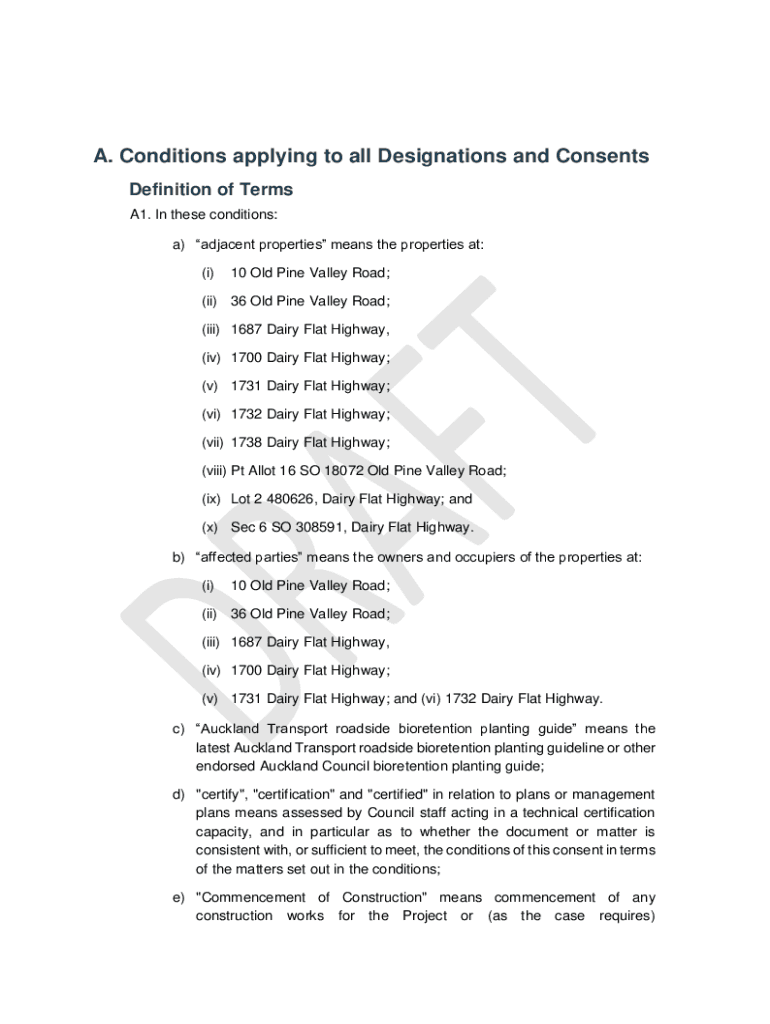 A. Conditions applying to all Designations and Consents

Definition of Terms

A1. In these conditions:

a) “adjacent properties” means the properties at:

(i) 10 Old Pine Valley Road;

(ii) 36 Old Pine Valley Road;

(iii) 1687 Dairy Flat Highway,

(iv) 1700 Dairy Flat Highway;

(v) 1731 Dairy Flat Highway;

(vi) 1732 Dairy Flat Highway;

(vii) 1738 Dairy Flat Highway;

(viii) Pt Allot 16 SO 18072 Old Pine Valley Road;

(ix) Lot 2 480626, Dairy Flat Highway; and

(x) Sec 6 SO 308591, Dairy Flat Highway.

b) “affected parties” means the owners and occupiers of the properties at:

(i) 10 Old Pine Valley Road;

(ii) 36 Old Pine Valley Road;

(iii) 1687 Dairy Flat Highway,

(iv) 1700 Dairy Flat Highway;

(v) 1731 Dairy Flat Highway; and (vi) 1732 Dairy Flat Highway.

c) “Auckland Transport roadside bioretention planting guide” means the latest Auckland Transport roadside bioretention planting guideline or other endorsed Auckland Council bioretention planting guide;

d) "certify", "certification" and "certified" in relation to plans or management plans means assessed by Council staff acting in a technical certification capacity, and in particular as to whether the document or matter is consistent with, or sufficient to meet, the conditions of this consent in terms of the matters set out in the conditions;

e) "Commencement of Construction" means commencement of any construction works for the Project or (as the case requires)

DRAFT